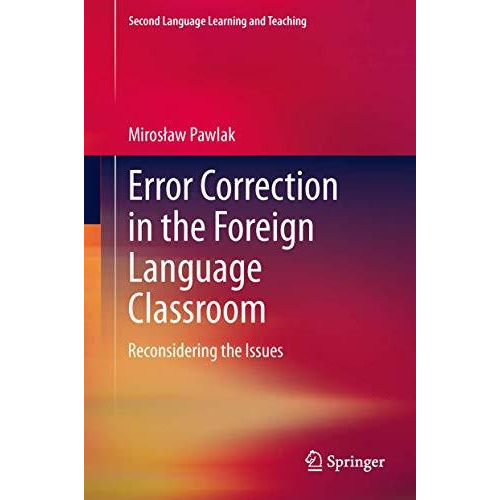 Second Language Learning and Teaching

Mirosław Pawlak

Error Correction in the Foreign Language Classroom

Reconsidering the Issues

Springer